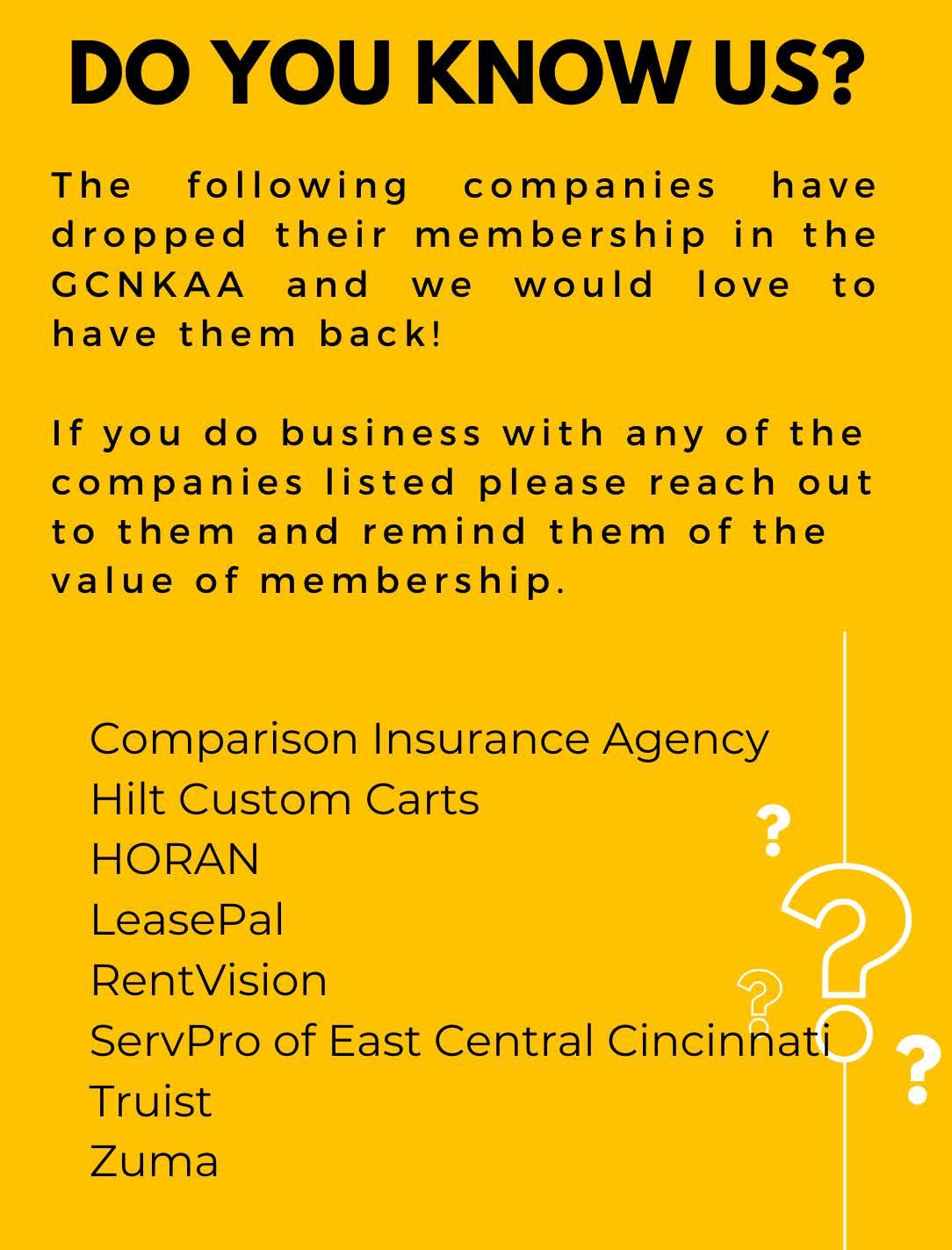 DO YOU KNOW US?

The following companies have dropped their membership in the GCNKAA and we would love to have them back!

If you do business with any of the companies listed please reach out to them and remind them of the value of membership.

Comparison Insurance Agency
Hilt Custom Carts
HORAN
LeasePal
RentVision
ServPro of East Central Cincinnati
Truist
Zuma